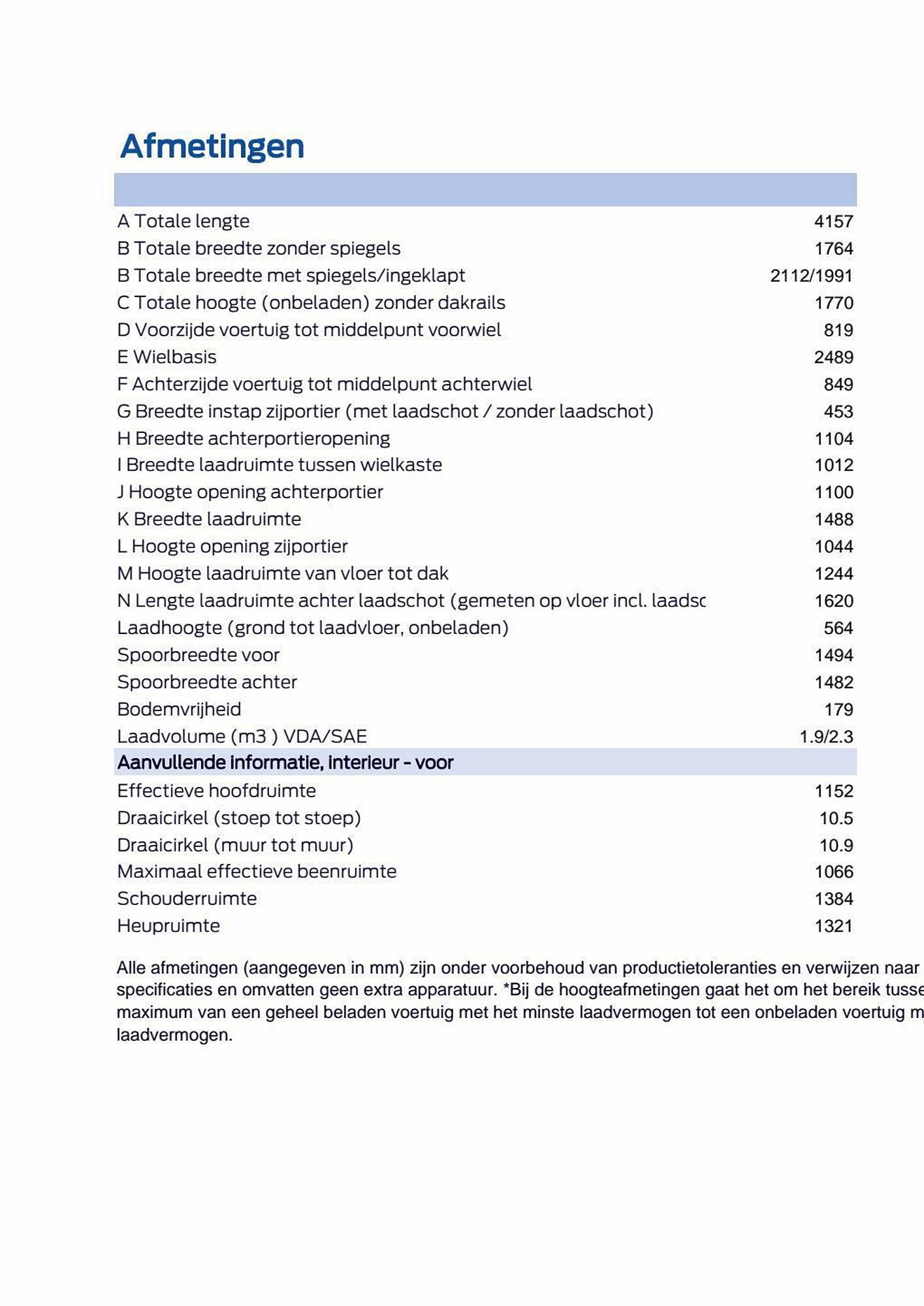 Afmetingen

| | |
|---|---|
| A Totale lengte | 4157 |
| B Totale breedte zonder spiegels | 1764 |
| B Totale breedte met spiegels/ingeklapt | 2112/1991 |
| C Totale hoogte (onbeladen) zonder dakrails | 1770 |
| D Voorzijde voertuig tot middelpunt voorwiel | 819 |
| E Wielbasis | 2489 |
| F Achterzijde voertuig tot middelpunt achterwiel | 849 |
| G Breedte instap zijportier (met laadschot / zonder laadschot) | 453 |
| H Breedte achterportieropening | 1104 |
| I Breedte laadruimte tussen wielkaste | 1012 |
| J Hoogte opening achterportier | 1100 |
| K Breedte laadruimte | 1488 |
| L Hoogte opening zijportier | 1044 |
| M Hoogte laadruimte van vloer tot dak | 1244 |
| N Lengte laadruimte achter laadschot (gemeten op vloer incl. laadsc | 1620 |
| Laadhoogte (grond tot laadvloer, onbeladen) | 564 |
| Spoorbreedte voor | 1494 |
| Spoorbreedte achter | 1482 |
| Bodemvrijheid | 179 |
| Laadvolume (m3 ) VDA/SAE | 1.9/2.3 |
| Aanvullende informatie, interieur - voor | |
| Effectieve hoofdruimte | 1152 |
| Draaicirkel (stoep tot stoep) | 10.5 |
| Draaicirkel (muur tot muur) | 10.9 |
| Maximaal effectieve beenruimte | 1066 |
| Schouderruimte | 1384 |
| Heupruimte | 1321 |

Alle afmetingen (aangegeven in mm) zijn onder voorbehoud van productietoleranties en verwijzen naar specificaties en omvatten geen extra apparatuur. *Bij de hoogteafmetingen gaat het om het bereik tusse maximum van een geheel beladen voertuig met het minste laadvermogen tot een onbeladen voertuig m laadvermogen.